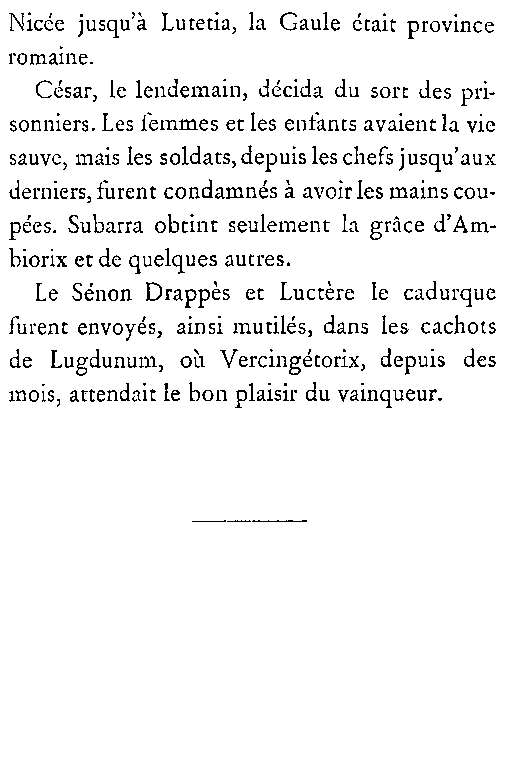 Nicée jusqu'à Lutetia, la Gaule était province romaine.

César, le lendemain, décida du sort des prisonniers. Les femmes et les enfants avaient la vie sauve, mais les soldats, depuis les chefs jusqu'aux derniers, furent condamnés à avoir les mains coupées. Subarra obtint seulement la grâce d'Ambiorix et de quelques autres.

Le Sénon Drappès et Luctère le cadurque furent envoyés, ainsi mutilés, dans les cachots de Lugdunum, où Vercingétorix, depuis des mois, attendait le bon plaisir du vainqueur.